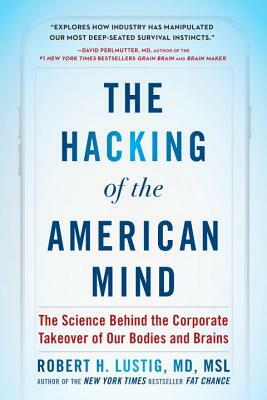 "EXPLORES HOW INDUSTRY HAS MANIPULATED OUR MOST DEEP-SEATED SURVIVAL INSTINCTS."
—DAVID PERLMUTTER, MD, AUTHOR OF THE #1 NEW YORK TIMES BESTSELLERS GRAIN BRAIN AND BRAIN MAKER

THE HACKING of the AMERICAN MIND

The Science Behind the Corporate Takeover of Our Bodies and Brains

ROBERT H. LUSTIG, MD, MSL
AUTHOR OF THE NEW YORK TIMES BESTSELLER FAT CHANCE